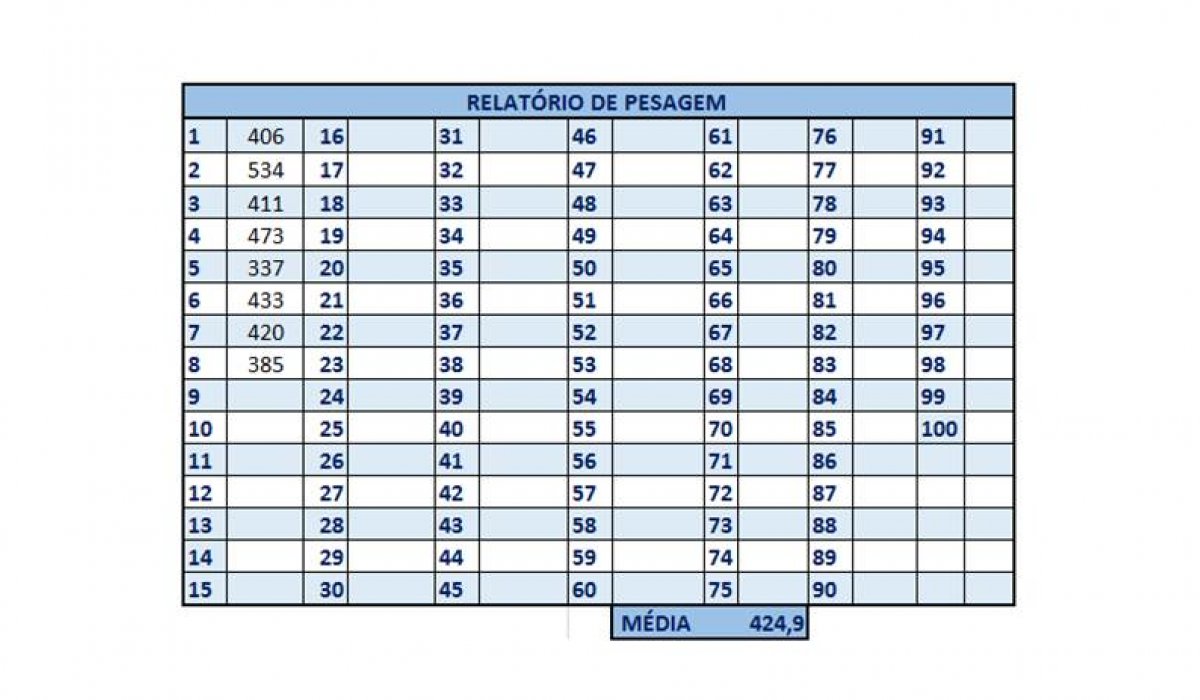 RELATÓRIO DE PESAGEM

| 1 | 406 | 16 | | 31 | | 46 | | 61 | | 76 | | 91 | |
|---|---|---|---|---|---|---|---|---|---|---|---|---|---|
| 2 | 534 | 17 | | 32 | | 47 | | 62 | | 77 | | 92 | |
| 3 | 411 | 18 | | 33 | | 48 | | 63 | | 78 | | 93 | |
| 4 | 473 | 19 | | 34 | | 49 | | 64 | | 79 | | 94 | |
| 5 | 337 | 20 | | 35 | | 50 | | 65 | | 80 | | 95 | |
| 6 | 433 | 21 | | 36 | | 51 | | 66 | | 81 | | 96 | |
| 7 | 420 | 22 | | 37 | | 52 | | 67 | | 82 | | 97 | |
| 8 | 385 | 23 | | 38 | | 53 | | 68 | | 83 | | 98 | |
| 9 | | 24 | | 39 | | 54 | | 69 | | 84 | | 99 | |
| 10 | | 25 | | 40 | | 55 | | 70 | | 85 | | 100 | |
| 11 | | 26 | | 41 | | 56 | | 71 | | 86 | | | |
| 12 | | 27 | | 42 | | 57 | | 72 | | 87 | | | |
| 13 | | 28 | | 43 | | 58 | | 73 | | 88 | | | |
| 14 | | 29 | | 44 | | 59 | | 74 | | 89 | | | |
| 15 | | 30 | | 45 | | 60 | | 75 | | 90 | | | |

MÉDIA 424,9